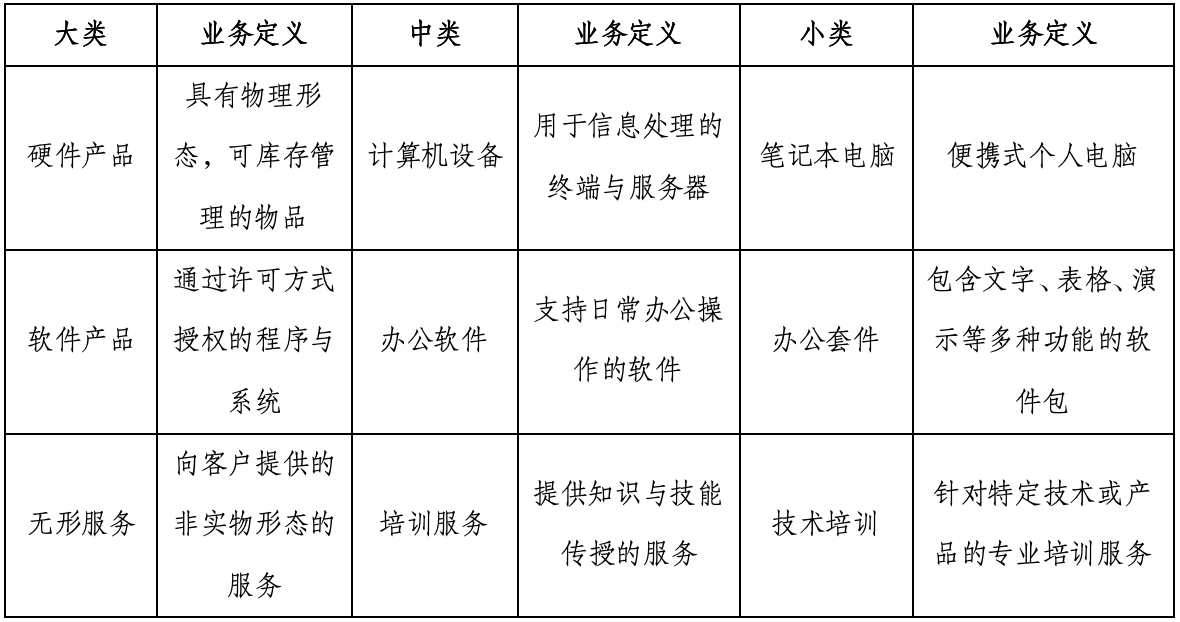 | 大类 | 业务定义 | 中类 | 业务定义 | 小类 | 业务定义 |
|---|---|---|---|---|---|
| 硬件产品 | 具有物理形态，可库存管理的物品 | 计算机设备 | 用于信息处理的终端与服务器 | 笔记本电脑 | 便携式个人电脑 |
| 软件产品 | 通过许可方式授权的程序与系统 | 办公软件 | 支持日常办公操作的软件 | 办公套件 | 包含文字、表格、演示等多种功能的软件包 |
| 无形服务 | 向客户提供的非实物形态的服务 | 培训服务 | 提供知识与技能传授的服务 | 技术培训 | 针对特定技术或产品的专业培训服务 |